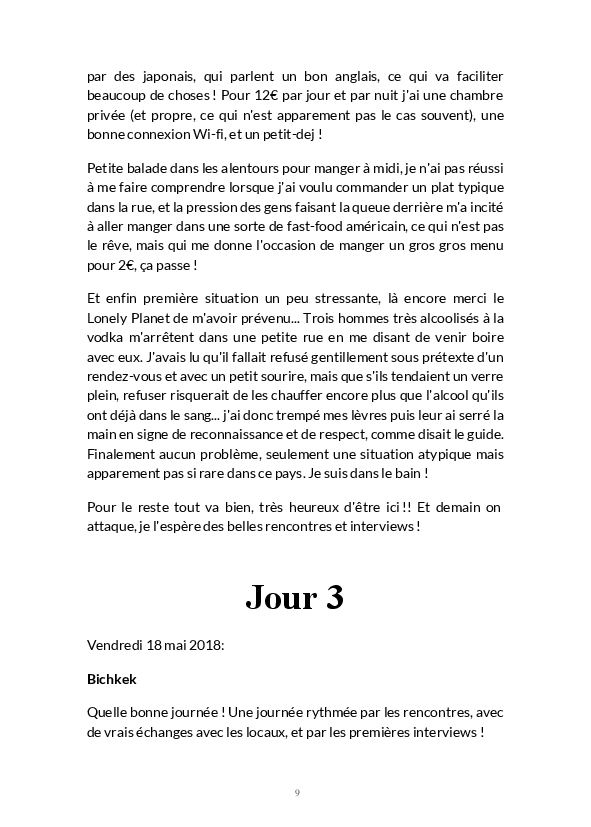 par des japonais, qui parlent un bon anglais, ce qui va faciliter beaucoup de choses ! Pour 12€ par jour et par nuit j'ai une chambre privée (et propre, ce qui n'est apparement pas le cas souvent), une bonne connexion Wi-fi, et un petit-dej !

Petite balade dans les alentours pour manger à midi, je n'ai pas réussi à me faire comprendre lorsque j'ai voulu commander un plat typique dans la rue, et la pression des gens faisant la queue derrière m'a incité à aller manger dans une sorte de fast-food américain, ce qui n'est pas le rêve, mais qui me donne l'occasion de manger un gros gros menu pour 2€, ça passe !

Et enfin première situation un peu stressante, là encore merci le Lonely Planet de m'avoir prévenu... Trois hommes très alcoolisés à la vodka m'arrêtent dans une petite rue en me disant de venir boire avec eux. J'avais lu qu'il fallait refusé gentillement sous prétexte d'un rendez-vous et avec un petit sourire, mais que s'ils tendaient un verre plein, refuser risquerait de les chauffer encore plus que l'alcool qu'ils ont déjà dans le sang... j'ai donc trempé mes lèvres puis leur ai serré la main en signe de reconnaissance et de respect, comme disait le guide. Finalement aucun problème, seulement une situation atypique mais apparement pas si rare dans ce pays. Je suis dans le bain !

Pour le reste tout va bien, très heureux d'être ici !! Et demain on attaque, je l'espère des belles rencontres et interviews !

Jour 3

Vendredi 18 mai 2018:

Bichkek

Quelle bonne journée ! Une journée rythmée par les rencontres, avec de vrais échanges avec les locaux, et par les premières interviews !

9